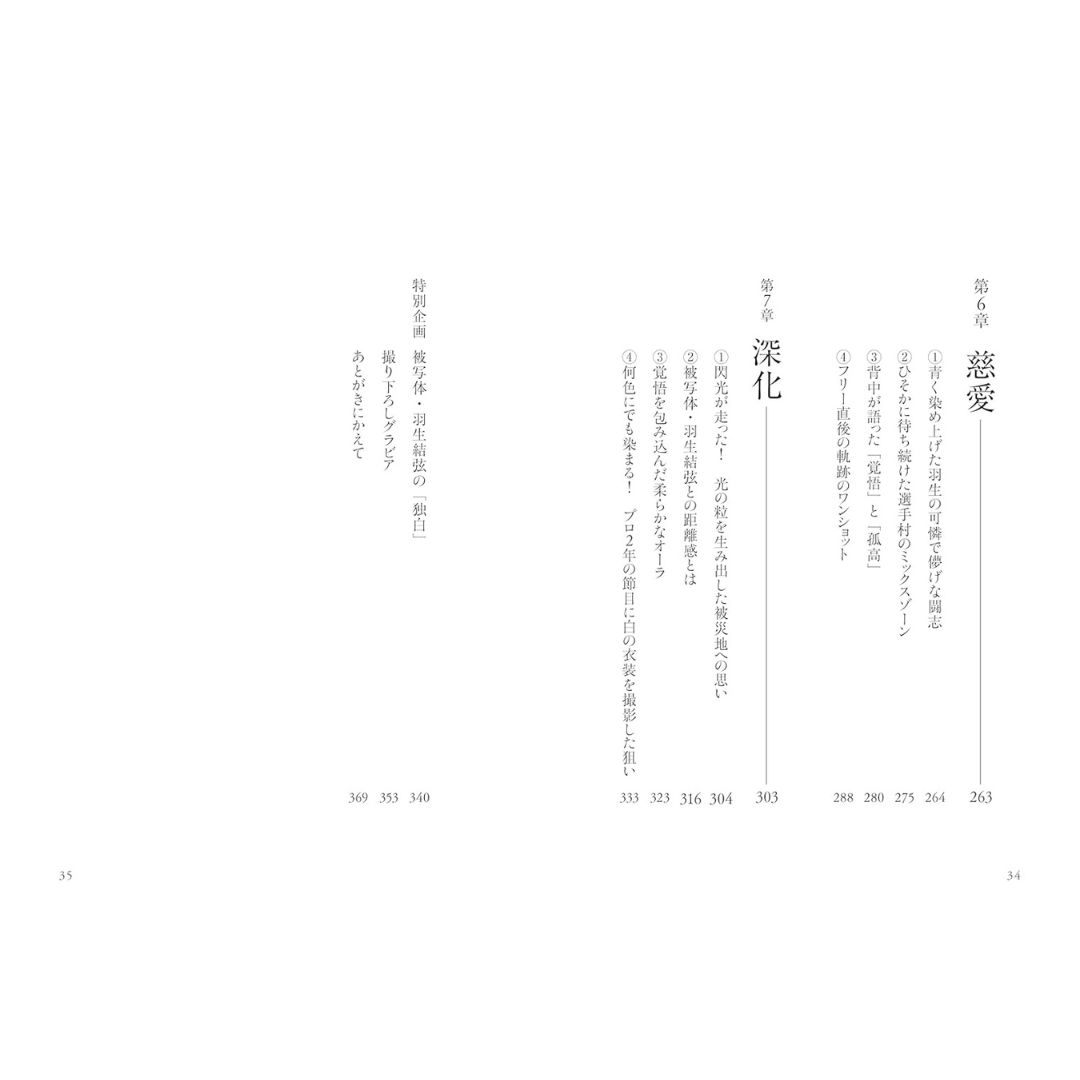 第6章

慈愛 263

①青く染め上げた羽生の可憐で儚げな闘志 264

②ひそかに待ち続けた選手村のミックスゾーン 275

③背中が語った「覚悟」と「孤高」 280

④フリー直後の軌跡のワンショット 288

第7章

深化 303

①閃光が走った! 光の粒を生み出した被災地への思い 304

②被写体・羽生結弦との距離感とは 316

③覚悟を包み込んだ柔らかなオーラ 323

④何色にでも染まる! プロ2年の節目に白の衣装を撮影した狙い 333

特別企画 被写体・羽生結弦の「独白」 340

撮り下ろしグラビア 353

あとがきにかえて 369

34

35